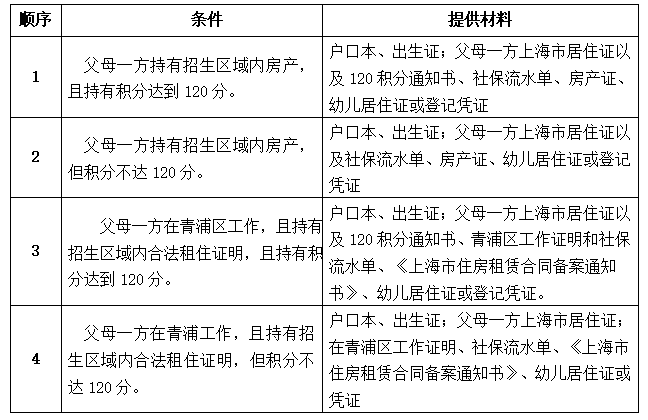 | 顺序 | 条件 | 提供材料 |
|---|---|---|
| 1 | 父母一方持有招生区域内房产，且持有积分达到 120 分。 | 户口本、出生证；父母一方上海市居住证以及 120 积分通知书、社保流水单、房产证、幼儿居住证或登记凭证 |
| 2 | 父母一方持有招生区域内房产，但积分不达 120 分。 | 户口本、出生证；父母一方上海市居住证以及社保流水单、房产证、幼儿居住证或登记凭证 |
| 3 | 父母一方在青浦区工作，且持有招生区域内合法租住证明，且持有积分达到 120 分。 | 户口本、出生证；父母一方上海市居住证以及 120 积分通知书、青浦区工作证明和社保流水单、《上海市住房租赁合同备案通知书》、幼儿居住证或登记凭证。 |
| 4 | 父母一方在青浦工作，且持有招生区域内合法租住证明，但积分不达 120 分。 | 户口本、出生证；父母一方上海市居住证；在青浦区工作证明、社保流水单、《上海市住房租赁合同备案通知书》、幼儿居住证或凭证 |